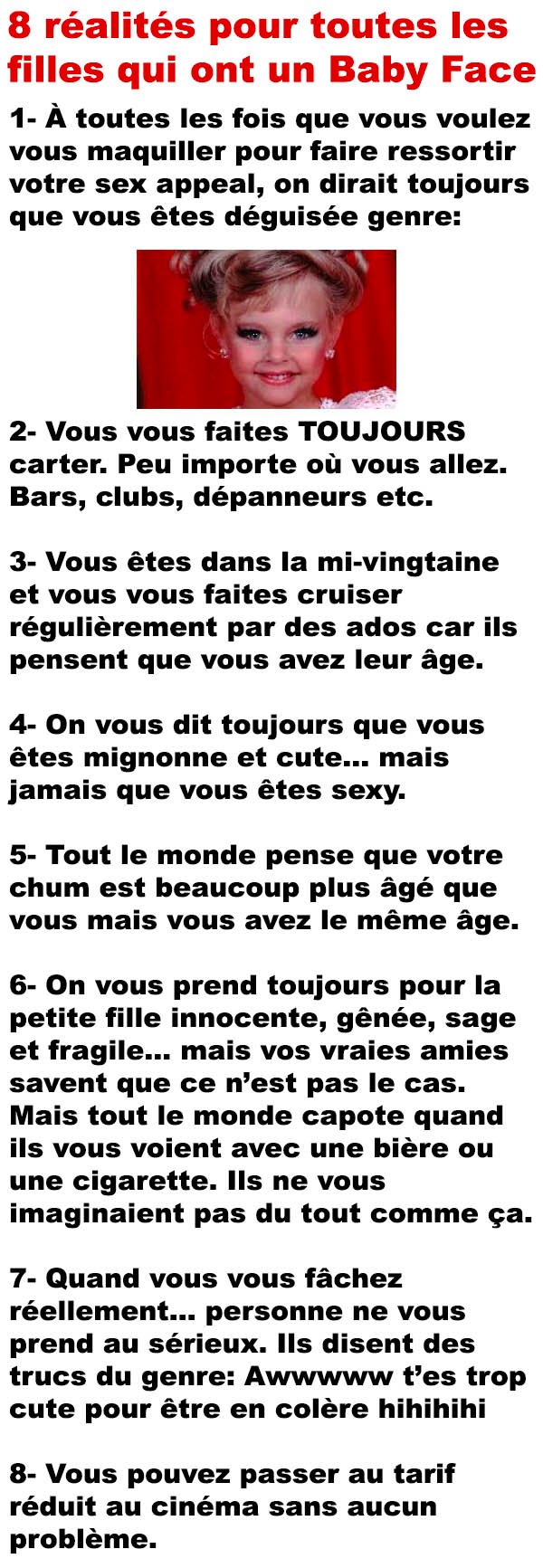 8 réalités pour toutes les filles qui ont un Baby Face

1- À toutes les fois que vous voulez vous maquiller pour faire ressortir votre sex appeal, on dirait toujours que vous êtes déguisée genre:

2- Vous vous faites TOUJOURS carter. Peu importe où vous allez. Bars, clubs, dépanneurs etc.

3- Vous êtes dans la mi-vingtaine et vous vous faites cruiser régulièrement par des ados car ils pensent que vous avez leur âge.

4- On vous dit toujours que vous êtes mignonne et cute... mais jamais que vous êtes sexy.

5- Tout le monde pense que votre chum est beaucoup plus âgé que vous mais vous avez le même âge.

6- On vous prend toujours pour la petite fille innocente, gênée, sage et fragile... mais vos vraies amies savent que ce n'est pas le cas. Mais tout le monde capote quand ils vous voient avec une bière ou une cigarette. Ils ne vous imaginaient pas du tout comme ça.

7- Quand vous vous fâchez réellement... personne ne vous prend au sérieux. Ils disent des trucs du genre: Awwwww t'es trop cute pour être en colère hihihihi

8- Vous pouvez passer au tarif réduit au cinéma sans aucun problème.